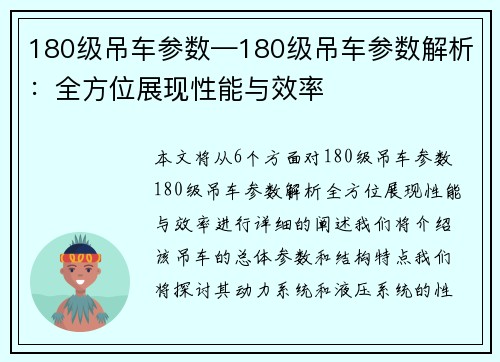 180级吊车参数—180级吊车参数解析：全方位展现性能与效率

本文将从6个方面对180级吊车参数180级吊车参数解析全方位展现性能与效率进行详细的阐述我们将介绍该吊车的总体参数和结构特点我们将探讨其动力系统和液压系统的性